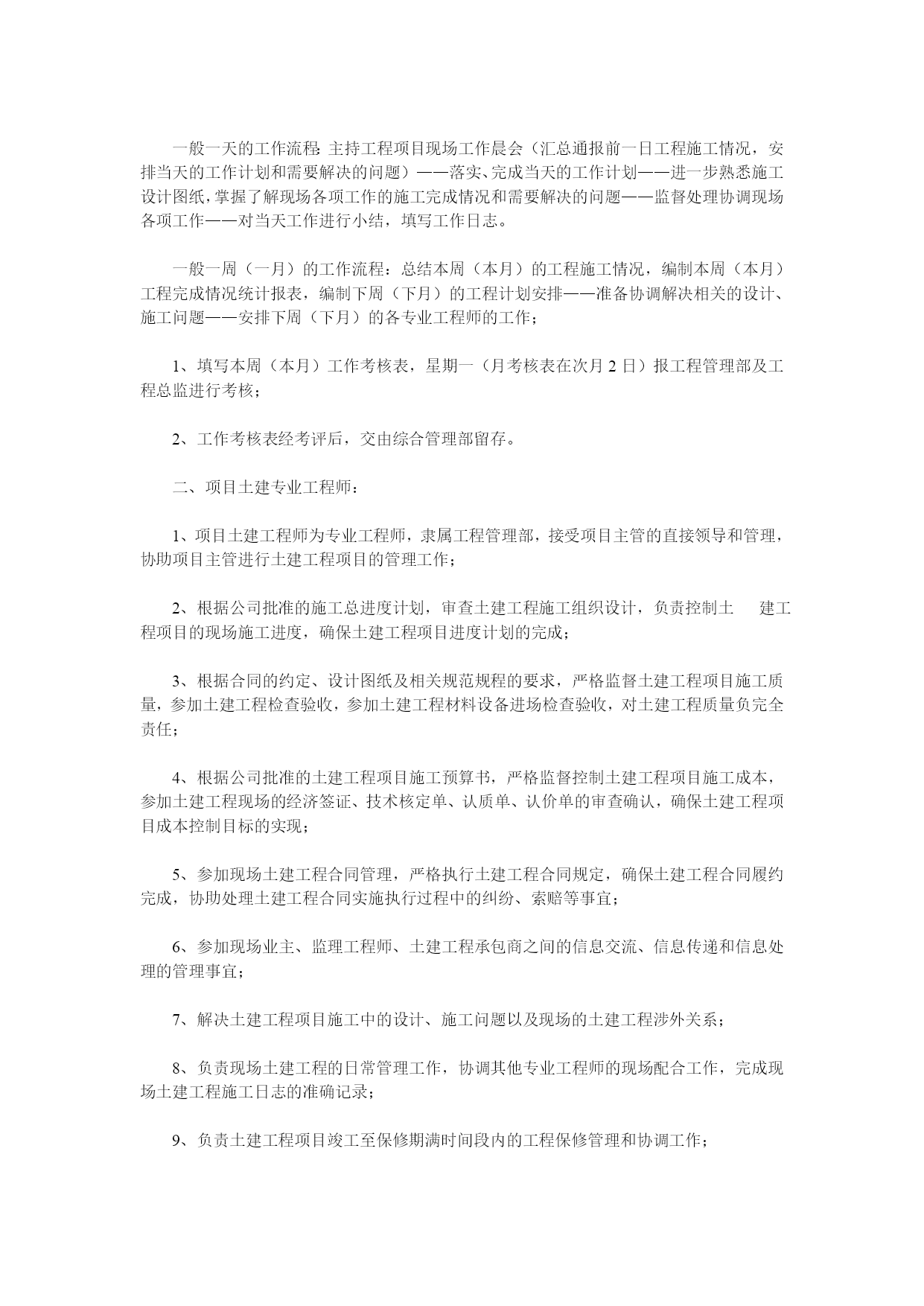 一般一天的工作流程:主持工程项目现场工作晨会（汇总通报前一日工程施工情况，安排当天的工作计划和需要解决的问题）——落实、完成当天的工作计划——进一步熟悉施工设计图纸，掌握了解现场各项工作的施工完成情况和需要解决的问题——监督处理协调现场各项工作——对当天工作进行小结，填写工作日志。

一般一周（一月）的工作流程：总结本周（本月）的工程施工情况，编制本周（本月）工程完成情况统计报表，编制下周（下月）的工程计划安排——准备协调解决相关的设计、施工问题——安排下周（下月）的各专业工程师的工作；

1、填写本周（本月）工作考核表，星期一（月考核表在次月 2 日）报工程管理部及工程总监进行考核；

2、工作考核表经考评后，交由综合管理部留存。

二、项目土建专业工程师：

1、项目土建工程师为专业工程师，隶属工程管理部，接受项目主管的直接领导和管理，协助项目主管进行土建工程项目的管理工作；

2、根据公司批准的施工总进度计划，审查土建工程施工组织设计，负责控制土 建工程项目的现场施工进度，确保土建工程项目进度计划的完成；

3、根据合同的约定、设计图纸及相关规范规程的要求，严格监督土建工程项目施工质量，参加土建工程检查验收，参加土建工程材料设备进场检查验收，对土建工程质量负完全责任；

4、根据公司批准的土建工程项目施工预算书，严格监督控制土建工程项目施工成本，参加土建工程现场的经济签证、技术核定单、认质单、认价单的审查确认，确保土建工程项目成本控制目标的实现；

5、参加现场土建工程合同管理，严格执行土建工程合同规定，确保土建工程合同履约完成，协助处理土建工程合同实施执行过程中的纠纷、索赔等事宜；

6、参加现场业主、监理工程师、土建工程承包商之间的信息交流、信息传递和信息处理的管理事宜；

7、解决土建工程项目施工中的设计、施工问题以及现场的土建工程涉外关系；

8、负责现场土建工程的日常管理工作，协调其他专业工程师的现场配合工作，完成现场土建工程施工日志的准确记录；

9、负责土建工程项目竣工至保修期满时间段内的工程保修管理和协调工作；